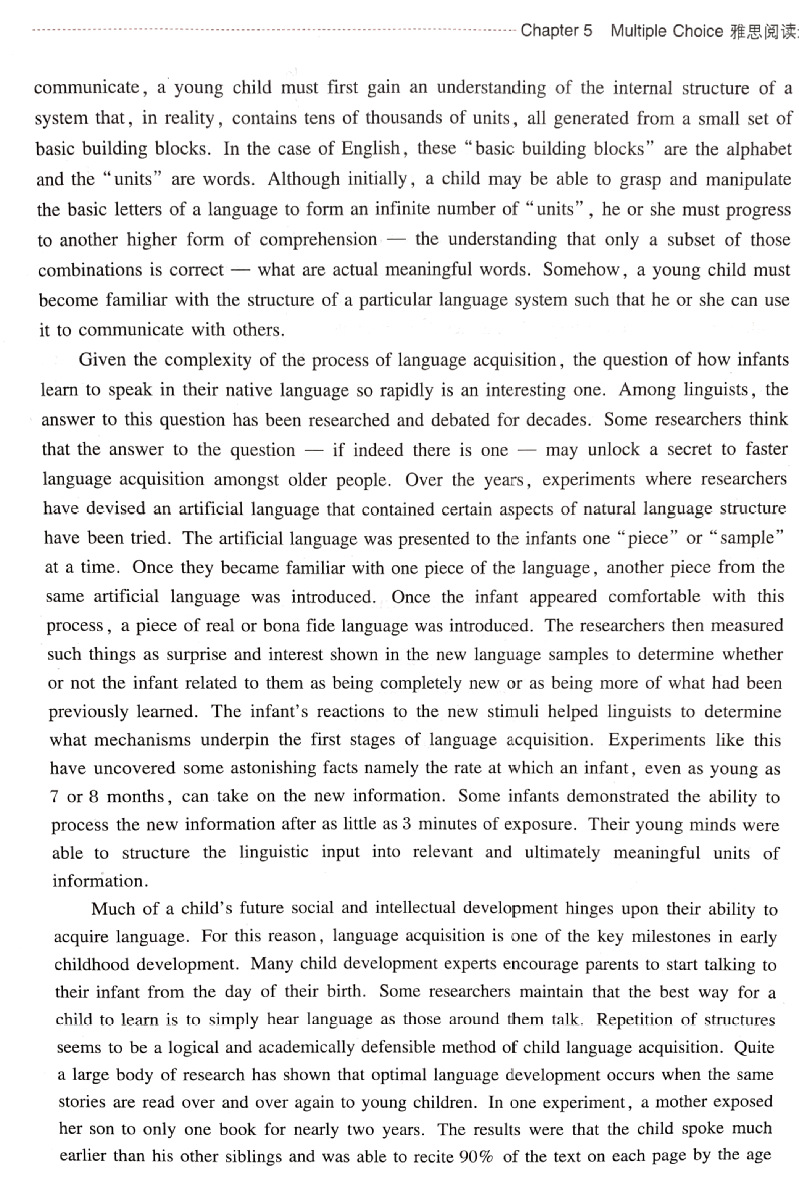 Chapter 5 Multiple Choice 雅思阅读

communicate, a young child must first gain an understanding of the internal structure of a system that, in reality, contains tens of thousands of units, all generated from a small set of basic building blocks. In the case of English, these "basic building blocks" are the alphabet and the "units" are words. Although initially, a child may be able to grasp and manipulate the basic letters of a language to form an infinite number of "units", he or she must progress to another higher form of comprehension — the understanding that only a subset of those combinations is correct — what are actual meaningful words. Somehow, a young child must become familiar with the structure of a particular language system such that he or she can use it to communicate with others.

Given the complexity of the process of language acquisition, the question of how infants learn to speak in their native language so rapidly is an interesting one. Among linguists, the answer to this question has been researched and debated for decades. Some researchers think that the answer to the question — if indeed there is one — may unlock a secret to faster language acquisition amongst older people. Over the years, experiments where researchers have devised an artificial language that contained certain aspects of natural language structure have been tried. The artificial language was presented to the infants one "piece" or "sample" at a time. Once they became familiar with one piece of the language, another piece from the same artificial language was introduced. Once the infant appeared comfortable with this process, a piece of real or bona fide language was introduced. The researchers then measured such things as surprise and interest shown in the new language samples to determine whether or not the infant related to them as being completely new or as being more of what had been previously learned. The infant's reactions to the new stimuli helped linguists to determine what mechanisms underpin the first stages of language acquisition. Experiments like this have uncovered some astonishing facts namely the rate at which an infant, even as young as 7 or 8 months, can take on the new information. Some infants demonstrated the ability to process the new information after as little as 3 minutes of exposure. Their young minds were able to structure the linguistic input into relevant and ultimately meaningful units of information.

Much of a child's future social and intellectual development hinges upon their ability to acquire language. For this reason, language acquisition is one of the key milestones in early childhood development. Many child development experts encourage parents to start talking to their infant from the day of their birth. Some researchers maintain that the best way for a child to learn is to simply hear language as those around them talk. Repetition of structures seems to be a logical and academically defensible method of child language acquisition. Quite a large body of research has shown that optimal language development occurs when the same stories are read over and over again to young children. In one experiment, a mother exposed her son to only one book for nearly two years. The results were that the child spoke much earlier than his other siblings and was able to recite 90% of the text on each page by the age